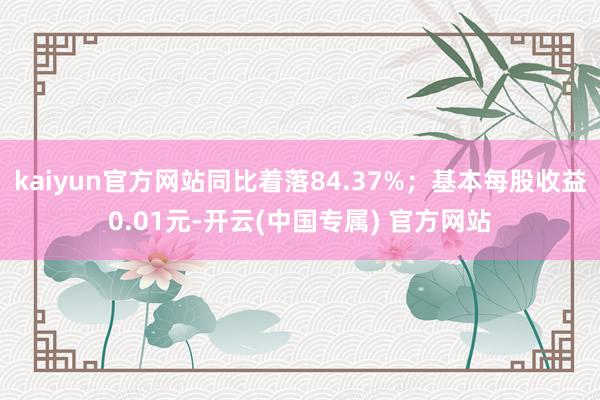 kaiyun官方网站同比着落84.37%；基本每股收益0.01元-开云(中国专属) 官方网站